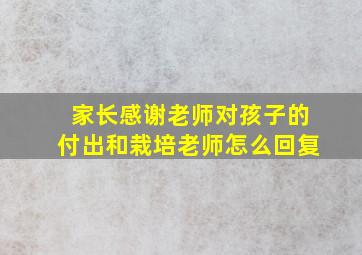 家长感谢老师对孩子的付出和栽培老师怎么回复